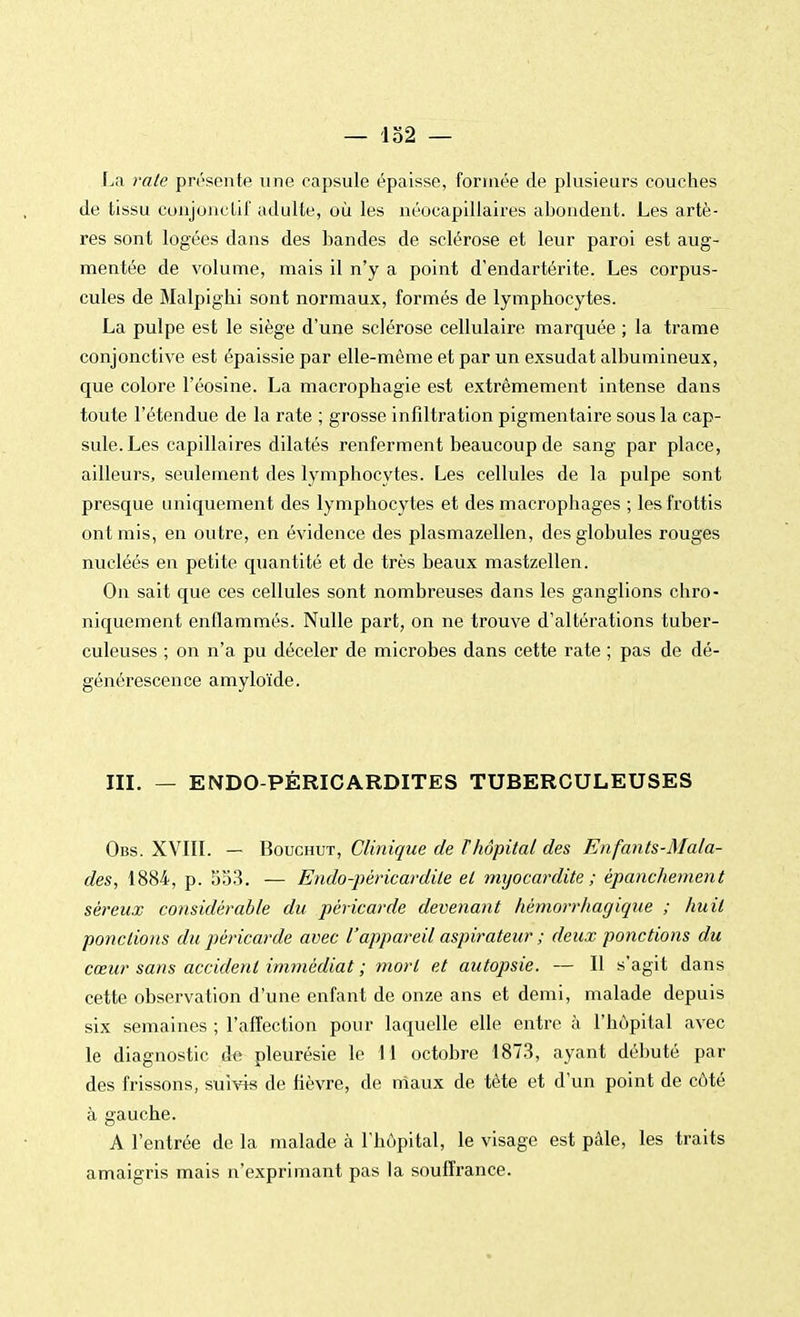 — 152 —

La rate présente une capsule épaisse, formée de plusieurs couches de tissu conjonctif adulte, où les néocapillaires abondent. Les artères sont logées dans des bandes de sclérose et leur paroi est augmentée de volume, mais il n'y a point d'endartérite. Les corpuscules de Malpighi sont normaux, formés de lymphocytes.

La pulpe est le siège d'une sclérose cellulaire marquée ; la trame conjonctive est épaissie par elle-même et par un exsudat albumineux, que colore l'éosine. La macrophagie est extrêmement intense dans toute l'étendue de la rate ; grosse infiltration pigmentaire sous la capsule. Les capillaires dilatés renferment beaucoup de sang par place, ailleurs, seulement des lymphocytes. Les cellules de la pulpe sont presque uniquement des lymphocytes et des macrophages ; les frottis ont mis, en outre, en évidence des plasmazellen, des globules rouges nucléés en petite quantité et de très beaux mastzellen.

On sait que ces cellules sont nombreuses dans les ganglions chroniquement enflammés. Nulle part, on ne trouve d'altérations tuberculeuses ; on n'a pu déceler de microbes dans cette rate ; pas de dégénérescence amyloïde.

III. — ENDO-PÉRICARDITES TUBERCULEUSES

Obs. XVIII. — Bouchut, Clinique de l'hôpital des Enfants-Malades, 1884, p. 553. — Endo-péricardite et myocardite ; épanchement séreux considérable du péricarde devenant hémorrhagique ; huit ponctions du péricarde avec l'appareil aspirateur ; deux ponctions du cœur sans accident immédiat ; mort et autopsie. — Il s'agit dans cette observation d'une enfant de onze ans et demi, malade depuis six semaines ; l'affection pour laquelle elle entre à l'hôpital avec le diagnostic de pleurésie le 11 octobre 1873, ayant débuté par des frissons, suivis de fièvre, de maux de tête et d'un point de côté à gauche.

A l'entrée de la malade à l'hôpital, le visage est pâle, les traits amaigris mais n'exprimant pas la souffrance.